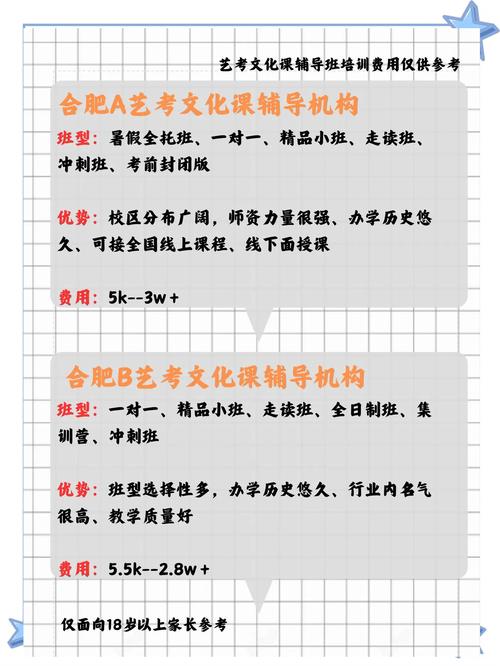 艺考文化课辅导班培训费用仅供参考

合肥A艺考文化课辅导机构

班型：暑假全托班、一对一、精品小班、走读班、冲刺班、考前封闭版

优势：校区分布广阔，师资力量很强、办学历史悠久、可接全国线上课程、线下面授课

费用：5k--3w+

合肥B艺考文化课辅导机构

班型：一对一、精品小班、走读班、全日制班、集训营、冲刺班

优势：班型选择性多，办学历史悠久、行业内名气很高、教学质量好

费用：5.5k--2.8w+

仅面向18岁以上家长参考